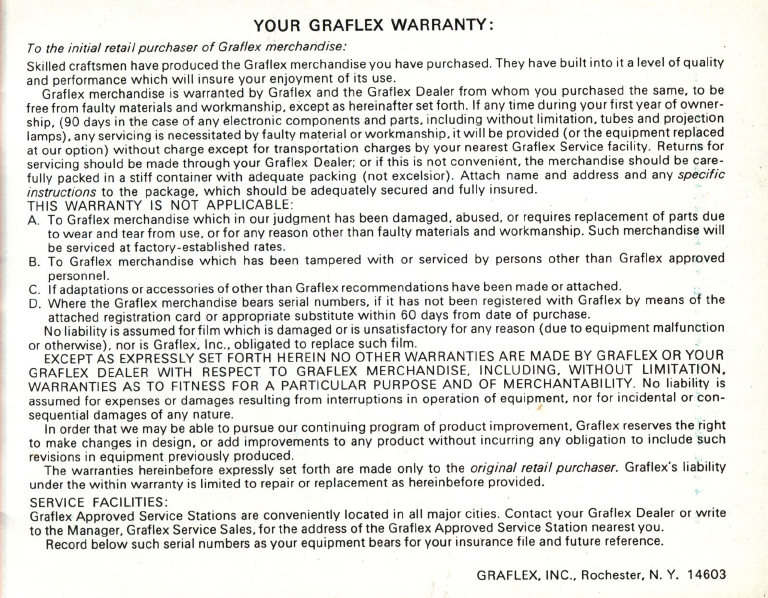 YOUR GRAFLEX WARRANTY:

To the initial retail purchaser of Graflex merchandise:

Skilled craftsmen have produced the Graflex merchandise you have purchased. They have built into it a level of quality and performance which will insure your enjoyment of its use.

Graflex merchandise is warranted by Graflex and the Graflex Dealer from whom you purchased the same, to be free from faulty materials and workmanship, except as hereinafter set forth. If any time during your first year of ownership, (90 days in the case of any electronic components and parts, including without limitation, tubes and projection lamps), any servicing is necessitated by faulty material or workmanship, it will be provided (or the equipment replaced at our option) without charge except for transportation charges by your nearest Graflex Service facility. Returns for servicing should be made through your Graflex Dealer; or if this is not convenient, the merchandise should be carefully packed in a stiff container with adequate packing (not excelsior). Attach name and address and any specific instructions to the package, which should be adequately secured and fully insured.

THIS WARRANTY IS NOT APPLICABLE:

A. To Graflex merchandise which in our judgment has been damaged, abused, or requires replacement of parts due to wear and tear from use, or for any reason other than faulty materials and workmanship. Such merchandise will be serviced at factory-established rates.

B. To Graflex merchandise which has been tampered with or serviced by persons other than Graflex approved personnel.

C. If adaptations or accessories of other than Graflex recommendations have been made or attached.

D. Where the Graflex merchandise bears serial numbers, if it has not been registered with Graflex by means of the attached registration card or appropriate substitute within 60 days from date of purchase.

No liability is assumed for film which is damaged or is unsatisfactory for any reason (due to equipment malfunction or otherwise), nor is Graflex, Inc., obligated to replace such film.

EXCEPT AS EXPRESSLY SET FORTH HEREIN NO OTHER WARRANTIES ARE MADE BY GRAFLEX OR YOUR GRAFLEX DEALER WITH RESPECT TO GRAFLEX MERCHANDISE, INCLUDING, WITHOUT LIMITATION, WARRANTIES AS TO FITNESS FOR A PARTICULAR PURPOSE AND OF MERCHANTABILITY. No liability is assumed for expenses or damages resulting from interruptions in operation of equipment, nor for incidental or consequential damages of any nature.

In order that we may be able to pursue our continuing program of product improvement, Graflex reserves the right to make changes in design, or add improvements to any product without incurring any obligation to include such revisions in equipment previously produced.

The warranties hereinbefore expressly set forth are made only to the original retail purchaser. Graflex's liability under the within warranty is limited to repair or replacement as hereinbefore provided.

SERVICE FACILITIES:

Graflex Approved Service Stations are conveniently located in all major cities. Contact your Graflex Dealer or write to the Manager, Graflex Service Sales, for the address of the Graflex Approved Service Station nearest you.

Record below such serial numbers as your equipment bears for your insurance file and future reference.

GRAFLEX, INC., Rochester, N. Y. 14603